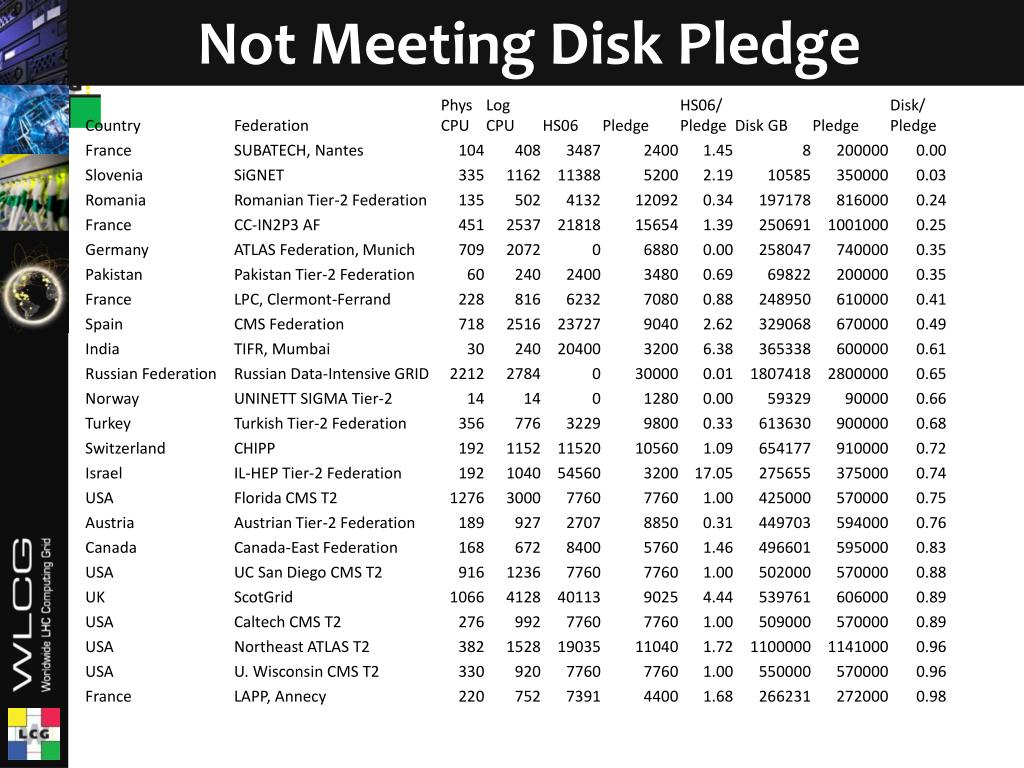 Not Meeting Disk Pledge

| Country | Federation | Phys CPU | Log CPU | HS06 | Pledge | HS06/ Pledge | Disk GB | Pledge | Disk/ Pledge |
|---|---|---|---|---|---|---|---|---|---|
| France | SUBATECH, Nantes | 104 | 408 | 3487 | 2400 | 1.45 | 8 | 200000 | 0.00 |
| Slovenia | SiGNET | 335 | 1162 | 11388 | 5200 | 2.19 | 10585 | 350000 | 0.03 |
| Romania | Romanian Tier-2 Federation | 135 | 502 | 4132 | 12092 | 0.34 | 197178 | 816000 | 0.24 |
| France | CC-IN2P3 AF | 451 | 2537 | 21818 | 15654 | 1.39 | 250691 | 1001000 | 0.25 |
| Germany | ATLAS Federation, Munich | 709 | 2072 | 0 | 6880 | 0.00 | 258047 | 740000 | 0.35 |
| Pakistan | Pakistan Tier-2 Federation | 60 | 240 | 2400 | 3480 | 0.69 | 69822 | 200000 | 0.35 |
| France | LPC, Clermont-Ferrand | 228 | 816 | 6232 | 7080 | 0.88 | 248950 | 610000 | 0.41 |
| Spain | CMS Federation | 718 | 2516 | 23727 | 9040 | 2.62 | 329068 | 670000 | 0.49 |
| India | TIFR, Mumbai | 30 | 240 | 20400 | 3200 | 6.38 | 365338 | 600000 | 0.61 |
| Russian Federation | Russian Data-Intensive GRID | 2212 | 2784 | 0 | 30000 | 0.01 | 1807418 | 2800000 | 0.65 |
| Norway | UNINETT SIGMA Tier-2 | 14 | 14 | 0 | 1280 | 0.00 | 59329 | 90000 | 0.66 |
| Turkey | Turkish Tier-2 Federation | 356 | 776 | 3229 | 9800 | 0.33 | 613630 | 900000 | 0.68 |
| Switzerland | CHIPP | 192 | 1152 | 11520 | 10560 | 1.09 | 654177 | 910000 | 0.72 |
| Israel | IL-HEP Tier-2 Federation | 192 | 1040 | 54560 | 3200 | 17.05 | 275655 | 375000 | 0.74 |
| USA | Florida CMS T2 | 1276 | 3000 | 7760 | 7760 | 1.00 | 425000 | 570000 | 0.75 |
| Austria | Austrian Tier-2 Federation | 189 | 927 | 2707 | 8850 | 0.31 | 449703 | 594000 | 0.76 |
| Canada | Canada-East Federation | 168 | 672 | 8400 | 5760 | 1.46 | 496601 | 595000 | 0.83 |
| USA | UC San Diego CMS T2 | 916 | 1236 | 7760 | 7760 | 1.00 | 502000 | 570000 | 0.88 |
| UK | ScotGrid | 1066 | 4128 | 40113 | 9025 | 4.44 | 539761 | 606000 | 0.89 |
| USA | Caltech CMS T2 | 276 | 992 | 7760 | 7760 | 1.00 | 509000 | 570000 | 0.89 |
| USA | Northeast ATLAS T2 | 382 | 1528 | 19035 | 11040 | 1.72 | 1100000 | 1141000 | 0.96 |
| USA | U. Wisconsin CMS T2 | 330 | 920 | 7760 | 7760 | 1.00 | 550000 | 570000 | 0.96 |
| France | LAPP, Annecy | 220 | 752 | 7391 | 4400 | 1.68 | 266231 | 272000 | 0.98 |

WLCG
Worldwide LHC Computing Grid
LCG